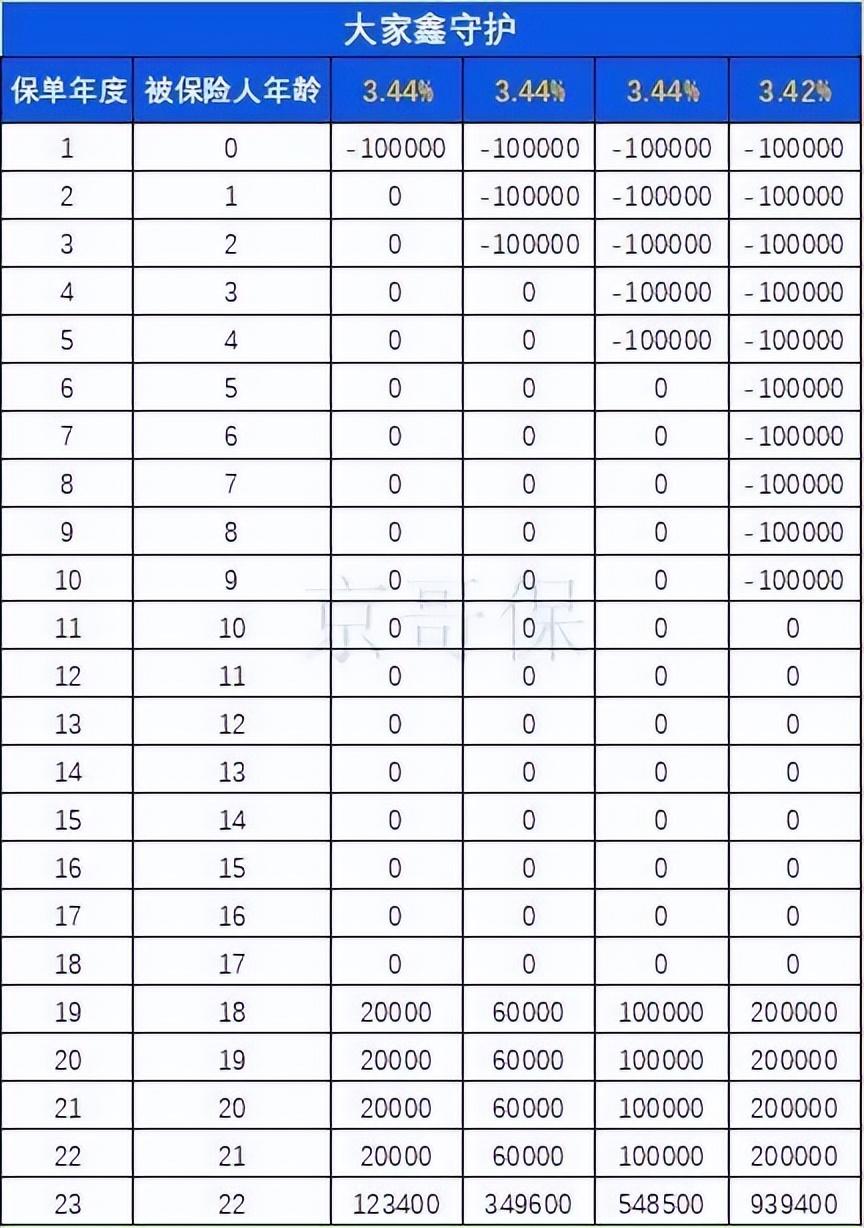 大家鑫守护

| 保单年度 | 被保险人年龄 | 3.44% | 3.44% | 3.44% | 3.42% |
|---|---|---|---|---|---|
| 1 | 0 | -100000 | -100000 | -100000 | -100000 |
| 2 | 1 | 0 | -100000 | -100000 | -100000 |
| 3 | 2 | 0 | -100000 | -100000 | -100000 |
| 4 | 3 | 0 | 0 | -100000 | -100000 |
| 5 | 4 | 0 | 0 | -100000 | -100000 |
| 6 | 5 | 0 | 0 | 0 | -100000 |
| 7 | 6 | 0 | 0 | 0 | -100000 |
| 8 | 7 | 0 | 0 | 0 | -100000 |
| 9 | 8 | 0 | 0 | 0 | -100000 |
| 10 | 9 | 0 | 0 | 0 | -100000 |
| 11 | 10 | 0 | 0 | 0 | 0 |
| 12 | 11 | 0 | 0 | 0 | 0 |
| 13 | 12 | 0 | 0 | 0 | 0 |
| 14 | 13 | 0 | 0 | 0 | 0 |
| 15 | 14 | 0 | 0 | 0 | 0 |
| 16 | 15 | 0 | 0 | 0 | 0 |
| 17 | 16 | 0 | 0 | 0 | 0 |
| 18 | 17 | 0 | 0 | 0 | 0 |
| 19 | 18 | 20000 | 60000 | 100000 | 200000 |
| 20 | 19 | 20000 | 60000 | 100000 | 200000 |
| 21 | 20 | 20000 | 60000 | 100000 | 200000 |
| 22 | 21 | 20000 | 60000 | 100000 | 200000 |
| 23 | 22 | 123400 | 349600 | 548500 | 939400 |

京哥保